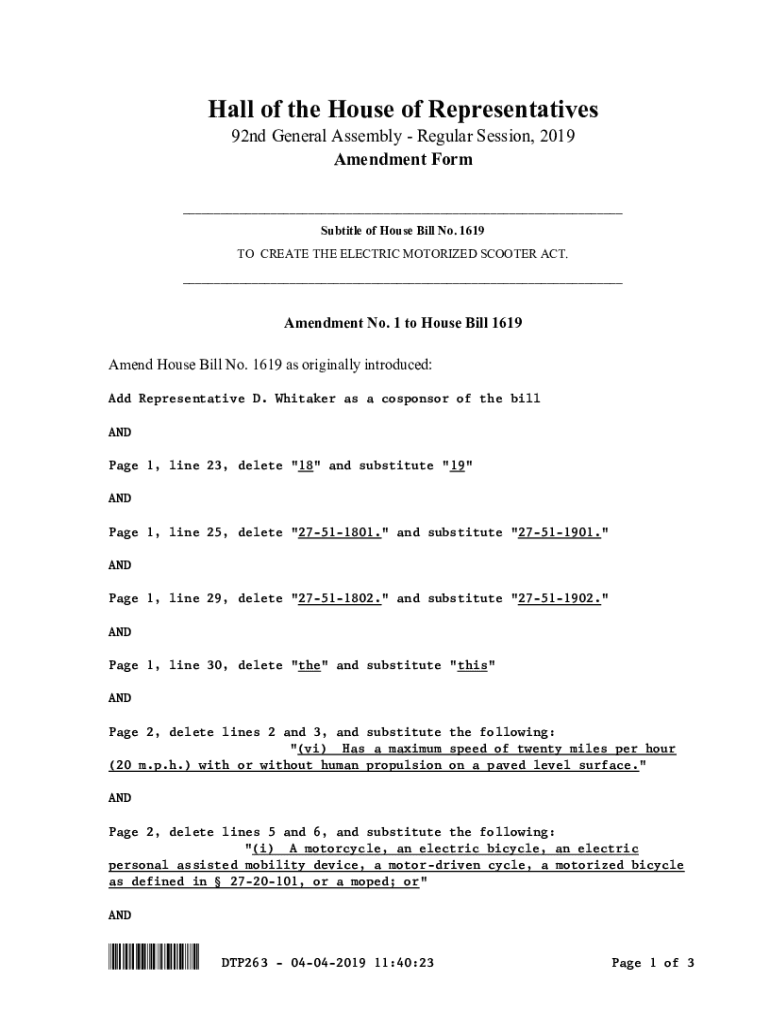 Hall of the House of Representatives
92nd General Assembly - Regular Session, 2019
Amendment Form

Subtitle of House Bill No. 1619
TO CREATE THE ELECTRIC MOTORIZED SCOOTER ACT.

Amendment No. 1 to House Bill 1619

Amend House Bill No. 1619 as originally introduced:

Add Representative D. Whitaker as a cosponsor of the bill

AND

Page 1, line 23, delete "18" and substitute "19"

AND

Page 1, line 25, delete "27-51-1801." and substitute "27-51-1901."

AND

Page 1, line 29, delete "27-51-1802." and substitute "27-51-1902."

AND

Page 1, line 30, delete "the" and substitute "this"

AND

Page 2, delete lines 2 and 3, and substitute the following:
"(vi) Has a maximum speed of twenty miles per hour (20 m.p.h.) with or without human propulsion on a paved level surface."

AND

Page 2, delete lines 5 and 6, and substitute the following:
"(i) A motorcycle, an electric bicycle, an electric personal assisted mobility device, a motor-driven cycle, a motorized bicycle as defined in § 27-20-101, or a moped; or"

AND

DTP263 - 04-04-2019 11:40:23

Page 1 of 3